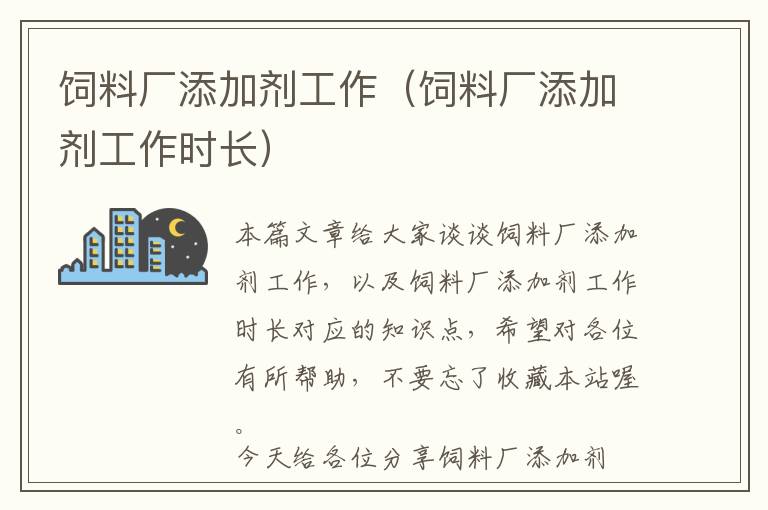 饲料厂添加剂工作（饲料厂添加剂工作时长）

本篇文章给大家谈谈饲料厂添加剂工作，以及饲料厂添加剂工作时长对应的知识点，希望对各位有所帮助，不要忘了收藏本站喔。

今天给各位分享饲料厂添加剂